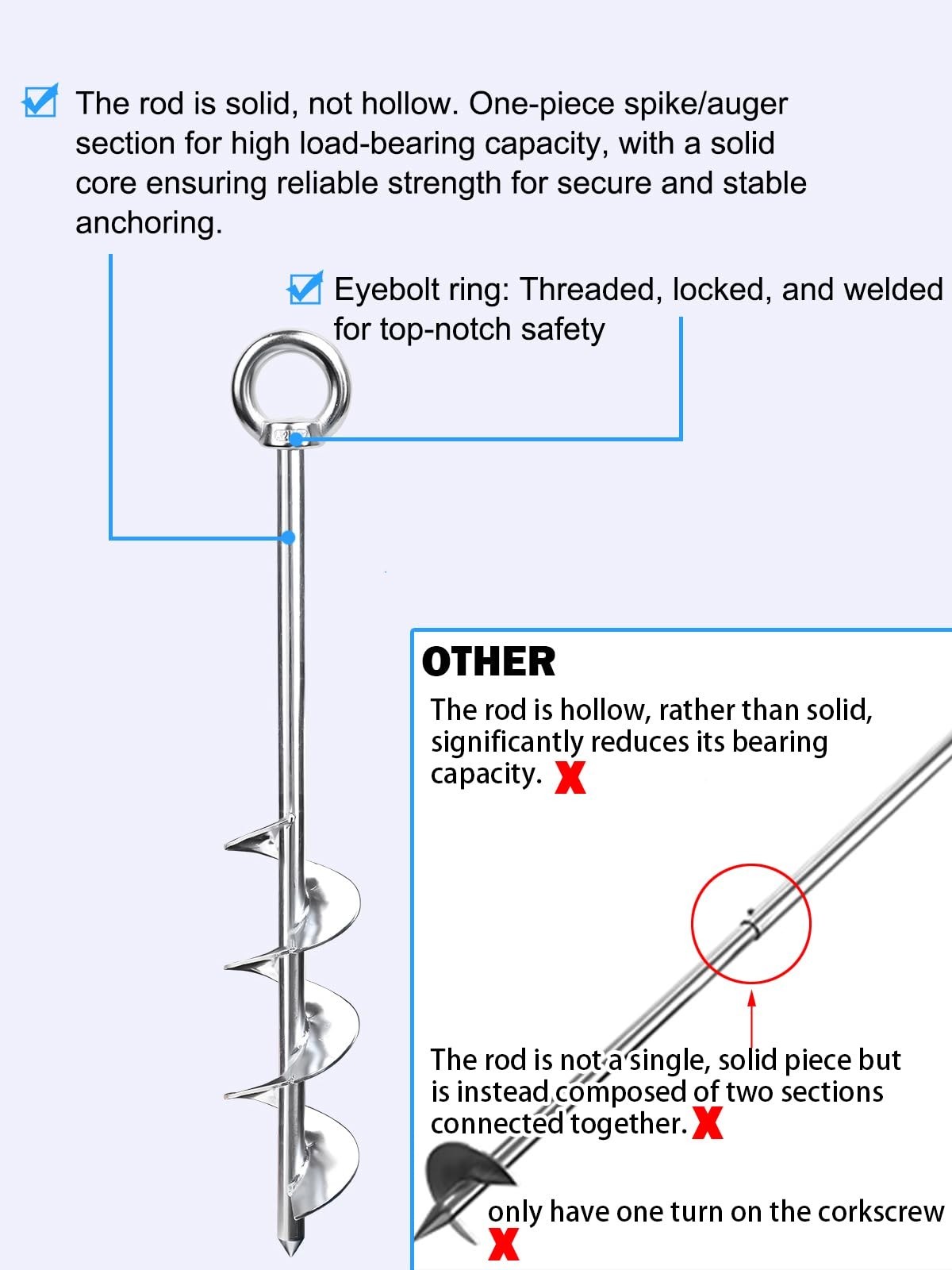 ☑ The rod is solid, not hollow. One-piece spike/auger section for high load-bearing capacity, with a solid core ensuring reliable strength for secure and stable anchoring.

☑ Eyebolt ring: Threaded, locked, and welded for top-notch safety

OTHER

The rod is hollow, rather than solid, significantly reduces its bearing capacity. X

The rod is not a single, solid piece but is instead composed of two sections connected together. X

only have one turn on the corkscrew X